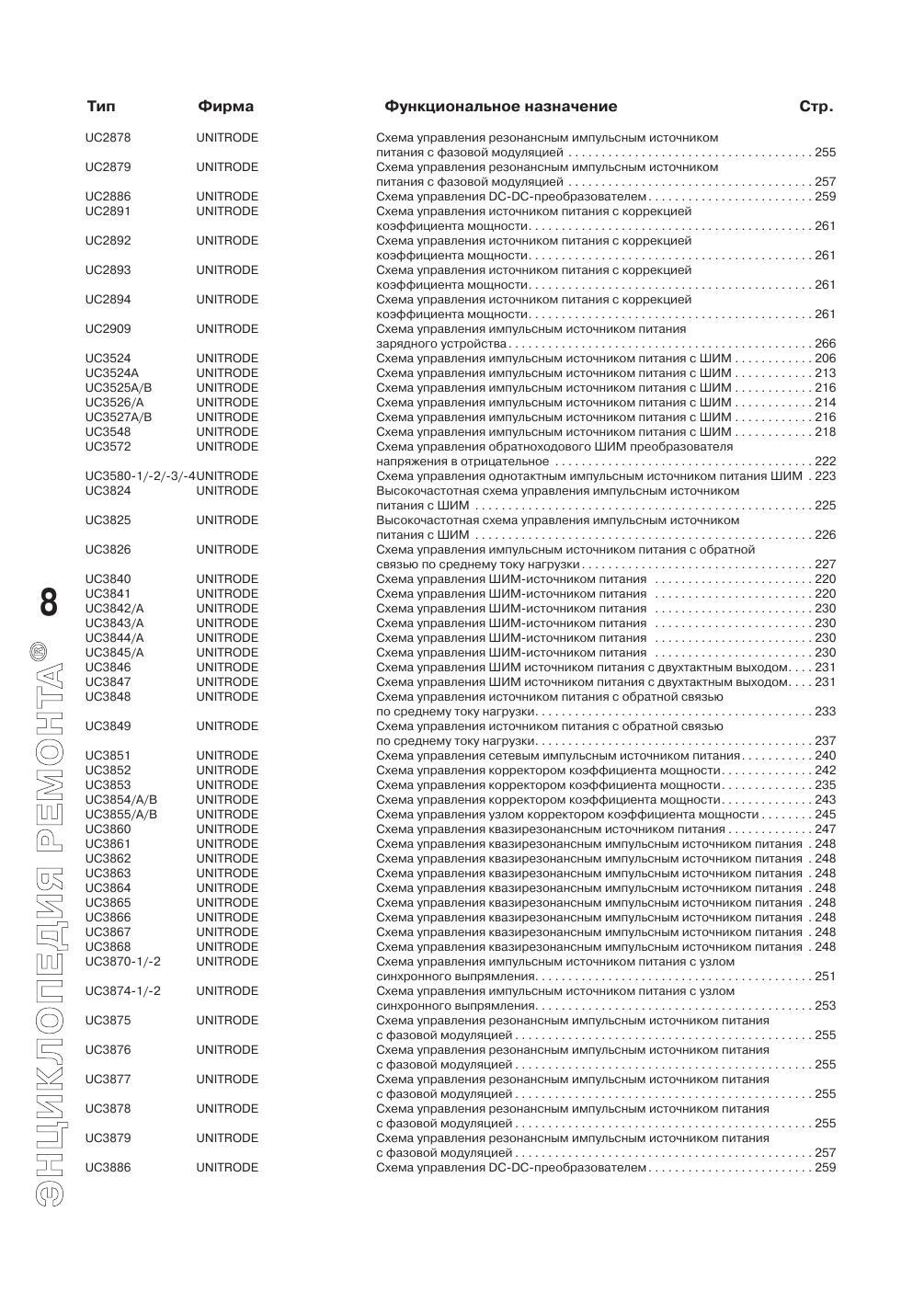 | Тип | Фирма | Функциональное назначение | Стр. |
|---|---|---|---|
| UC2878 | UNITRODE | Схема управления резонансным импульсным источником питания с фазовой модуляцией | 255 |
| UC2879 | UNITRODE | Схема управления резонансным импульсным источником питания с фазовой модуляцией | 257 |
| UC2886 | UNITRODE | Схема управления DC-DC-преобразователем | 259 |
| UC2891 | UNITRODE | Схема управления источником питания с коррекцией коэффициента мощности | 261 |
| UC2892 | UNITRODE | Схема управления источником питания с коррекцией коэффициента мощности | 261 |
| UC2893 | UNITRODE | Схема управления источником питания с коррекцией коэффициента мощности | 261 |
| UC2894 | UNITRODE | Схема управления источником питания с коррекцией коэффициента мощности | 261 |
| UC2909 | UNITRODE | Схема управления импульсным источником питания зарядного устройства | 266 |
| UC3524 | UNITRODE | Схема управления импульсным источником питания с ШИМ | 206 |
| UC3524A | UNITRODE | Схема управления импульсным источником питания с ШИМ | 213 |
| UC3525A/B | UNITRODE | Схема управления импульсным источником питания с ШИМ | 216 |
| UC3526/A | UNITRODE | Схема управления импульсным источником питания с ШИМ | 214 |
| UC3527A/B | UNITRODE | Схема управления импульсным источником питания с ШИМ | 216 |
| UC3548 | UNITRODE | Схема управления импульсным источником питания с ШИМ | 218 |
| UC3572 | UNITRODE | Схема управления обратноходового ШИМ преобразователя напряжения в отрицательное | 222 |
| UC3580-1/-2/-3/-4 | UNITRODE | Схема управления однотактным импульсным источником питания ШИМ | 223 |
| UC3824 | UNITRODE | Высокочастотная схема управления импульсным источником питания с ШИМ | 225 |
| UC3825 | UNITRODE | Высокочастотная схема управления импульсным источником питания с ШИМ | 226 |
| UC3826 | UNITRODE | Схема управления импульсным источником питания с обратной связью по среднему току нагрузки | 227 |
| UC3840 | UNITRODE | Схема управления ШИМ-источником питания | 220 |
| UC3841 | UNITRODE | Схема управления ШИМ-источником питания | 220 |
| UC3842/A | UNITRODE | Схема управления ШИМ-источником питания | 230 |
| UC3843/A | UNITRODE | Схема управления ШИМ-источником питания | 230 |
| UC3844/A | UNITRODE | Схема управления ШИМ-источником питания | 230 |
| UC3845/A | UNITRODE | Схема управления ШИМ-источником питания | 230 |
| UC3846 | UNITRODE | Схема управления ШИМ источником питания с двухтактным выходом | 231 |
| UC3847 | UNITRODE | Схема управления ШИМ источником питания с двухтактным выходом | 231 |
| UC3848 | UNITRODE | Схема управления источником питания с обратной связью по среднему току нагрузки | 233 |
| UC3849 | UNITRODE | Схема управления источником питания с обратной связью по среднему току нагрузки | 237 |
| UC3851 | UNITRODE | Схема управления сетевым импульсным источником питания | 240 |
| UC3852 | UNITRODE | Схема управления корректором коэффициента мощности | 242 |
| UC3853 | UNITRODE | Схема управления корректором коэффициента мощности | 235 |
| UC3854/A/B | UNITRODE | Схема управления корректором коэффициента мощности | 243 |
| UC3855/A/B | UNITRODE | Схема управления узлом корректором коэффициента мощности | 245 |
| UC3860 | UNITRODE | Схема управления квазирезонансным источником питания | 247 |
| UC3861 | UNITRODE | Схема управления квазирезонансным импульсным источником питания | 248 |
| UC3862 | UNITRODE | Схема управления квазирезонансным импульсным источником питания | 248 |
| UC3863 | UNITRODE | Схема управления квазирезонансным импульсным источником питания | 248 |
| UC3864 | UNITRODE | Схема управления квазирезонансным импульсным источником питания | 248 |
| UC3865 | UNITRODE | Схема управления квазирезонансным импульсным источником питания | 248 |
| UC3866 | UNITRODE | Схема управления квазирезонансным импульсным источником питания | 248 |
| UC3867 | UNITRODE | Схема управления квазирезонансным импульсным источником питания | 248 |
| UC3868 | UNITRODE | Схема управления квазирезонансным импульсным источником питания | 248 |
| UC3870-1/-2 | UNITRODE | Схема управления импульсным источником питания с узлом синхронного выпрямления | 251 |
| UC3874-1/-2 | UNITRODE | Схема управления импульсным источником питания с узлом синхронного выпрямления | 253 |
| UC3875 | UNITRODE | Схема управления резонансным импульсным источником питания с фазовой модуляцией | 255 |
| UC3876 | UNITRODE | Схема управления резонансным импульсным источником питания с фазовой модуляцией | 255 |
| UC3877 | UNITRODE | Схема управления резонансным импульсным источником питания с фазовой модуляцией | 255 |
| UC3878 | UNITRODE | Схема управления резонансным импульсным источником питания с фазовой модуляцией | 255 |
| UC3879 | UNITRODE | Схема управления резонансным импульсным источником питания с фазовой модуляцией | 257 |
| UC3886 | UNITRODE | Схема управления DC-DC-преобразователем | 259 |

8

ЭНЦИКЛОПЕДИЯ РЕМОНТА®